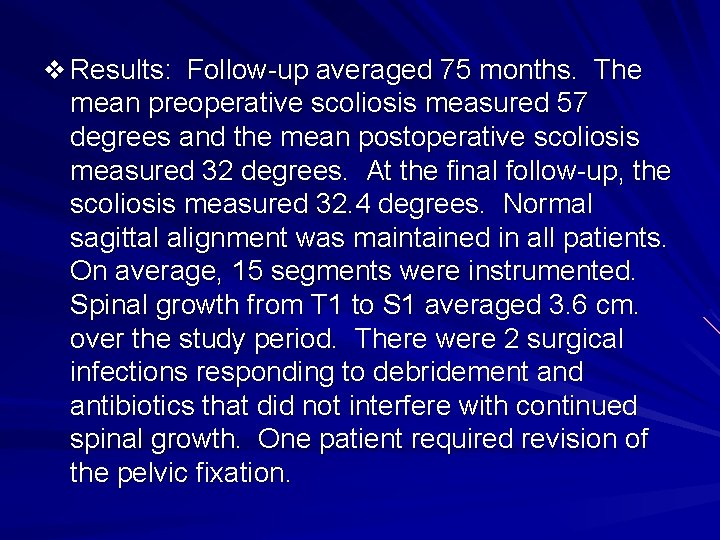 ❖ Results: Follow-up averaged 75 months. The mean preoperative scoliosis measured 57 degrees and the mean postoperative scoliosis measured 32 degrees. At the final follow-up, the scoliosis measured 32.4 degrees. Normal sagittal alignment was maintained in all patients. On average, 15 segments were instrumented. Spinal growth from T1 to S1 averaged 3.6 cm. over the study period. There were 2 surgical infections responding to debridement and antibiotics that did not interfere with continued spinal growth. One patient required revision of the pelvic fixation.